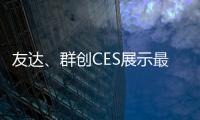 友达、群创CES展示最